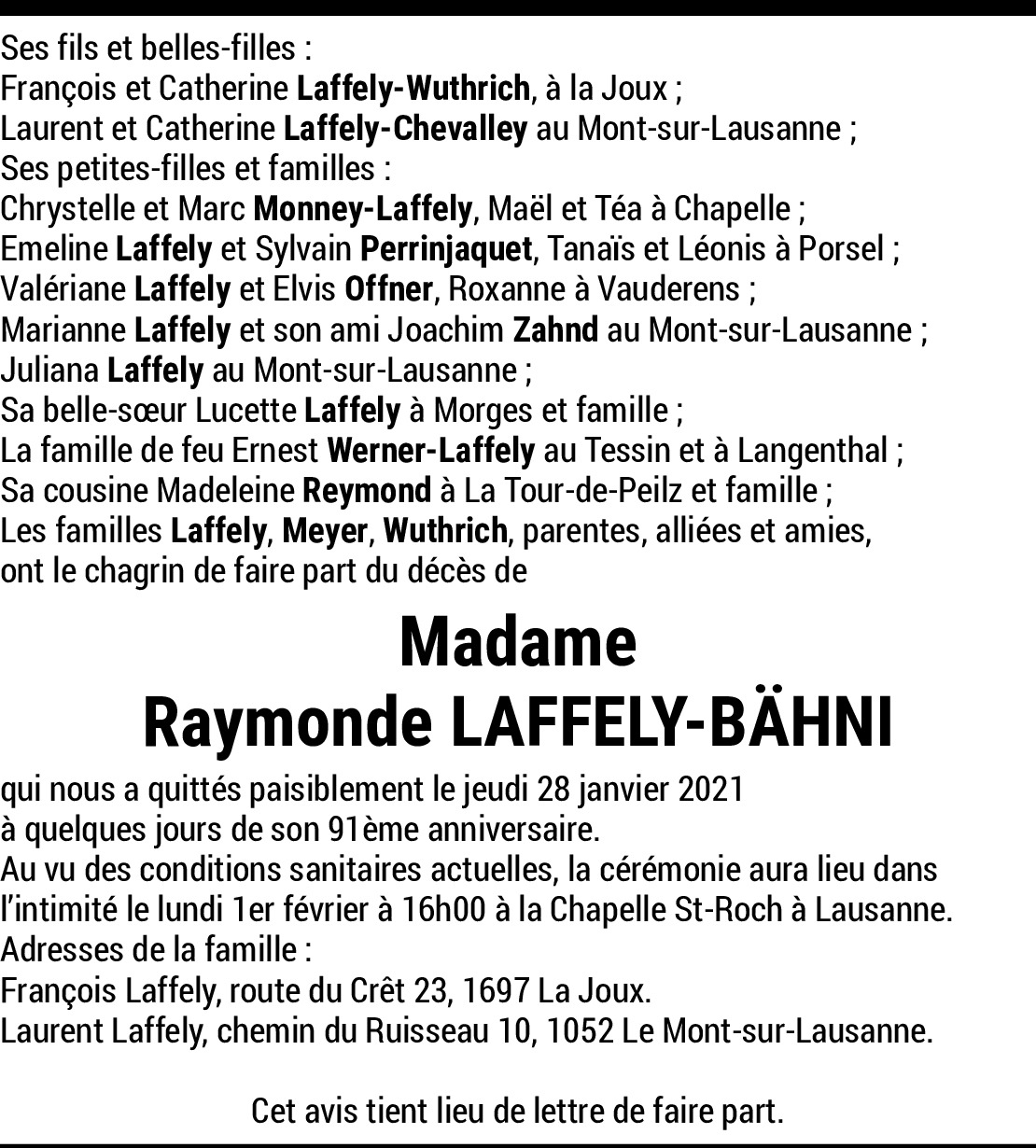 Ses fils et belles-filles :
François et Catherine Laffely-Wuthrich, à la Joux ;
Laurent et Catherine Laffely-Chevalley au Mont-sur-Lausanne ;
Ses petites-filles et familles :
Chrystelle et Marc Monney-Laffely, Maël et Téa à Chapelle ;
Emeline Laffely et Sylvain Perrinjaquet, Tanaïs et Léonis à Porsel ;
Valériane Laffely et Elvis Offner, Roxanne à Vauderens ;
Marianne Laffely et son ami Joachim Zahnd au Mont-sur-Lausanne ;
Juliana Laffely au Mont-sur-Lausanne ;
Sa belle-sœur Lucette Laffely à Morges et famille ;
La famille de feu Ernest Werner-Laffely au Tessin et à Langenthal ;
Sa cousine Madeleine Reymond à La Tour-de-Peilz et famille ;
Les familles Laffely, Meyer, Wuthrich, parentes, alliées et amies,
ont le chagrin de faire part du décès de

Madame
Raymonde LAFFELY-BÄHNI

qui nous a quittés paisiblement le jeudi 28 janvier 2021
à quelques jours de son 91ème anniversaire.
Au vu des conditions sanitaires actuelles, la cérémonie aura lieu dans l'intimité le lundi 1er février à 16h00 à la Chapelle St-Roch à Lausanne.
Adresses de la famille :
François Laffely, route du Crêt 23, 1697 La Joux.
Laurent Laffely, chemin du Ruisseau 10, 1052 Le Mont-sur-Lausanne.

Cet avis tient lieu de lettre de faire part.